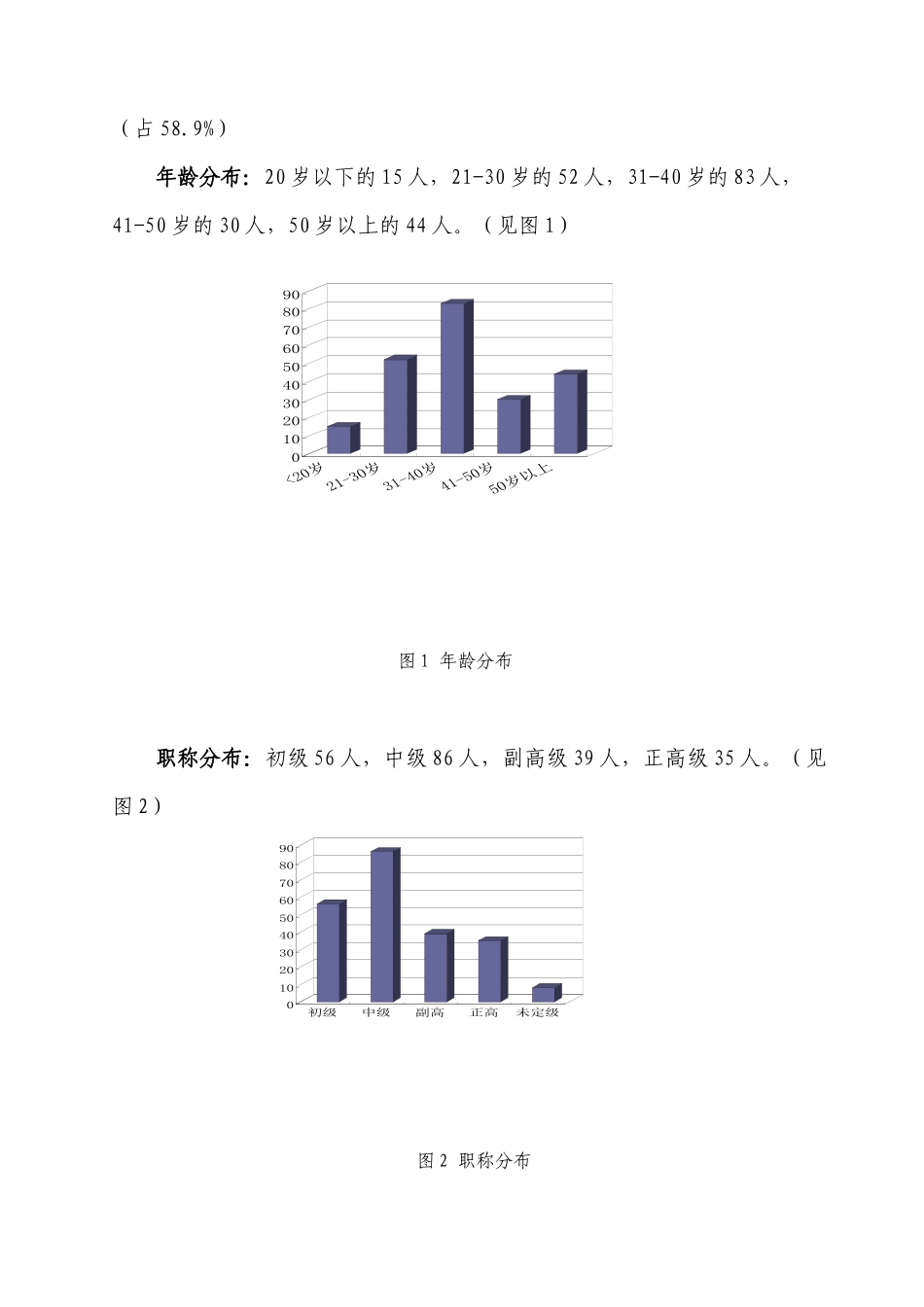 （占58.9%）

年龄分布：20岁以下的15人，21-30岁的52人，31-40岁的83人，41-50岁的30人，50岁以上的44人。（见图1）

90
80
70
60
50
40
30
20
10
0
<20岁
21-30岁
31-40岁
41-50岁
50岁以上

图1 年龄分布

职称分布：初级56人，中级86人，副高级39人，正高级35人。（见图2）

90
80
70
60
50
40
30
20
10
0
初级
中级
副高
正高
未定级

图2 职称分布